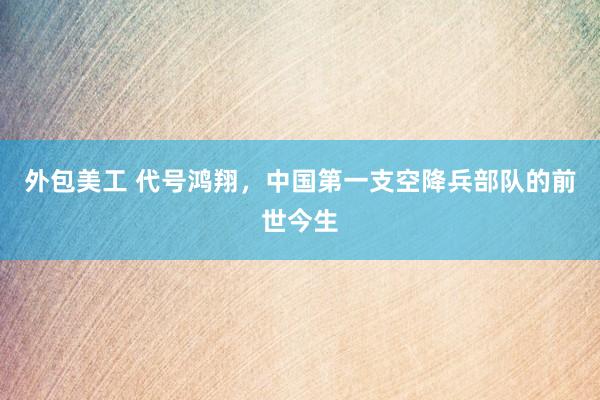 外包美工 代号鸿翔，中国第一支空降兵部队的前世今生